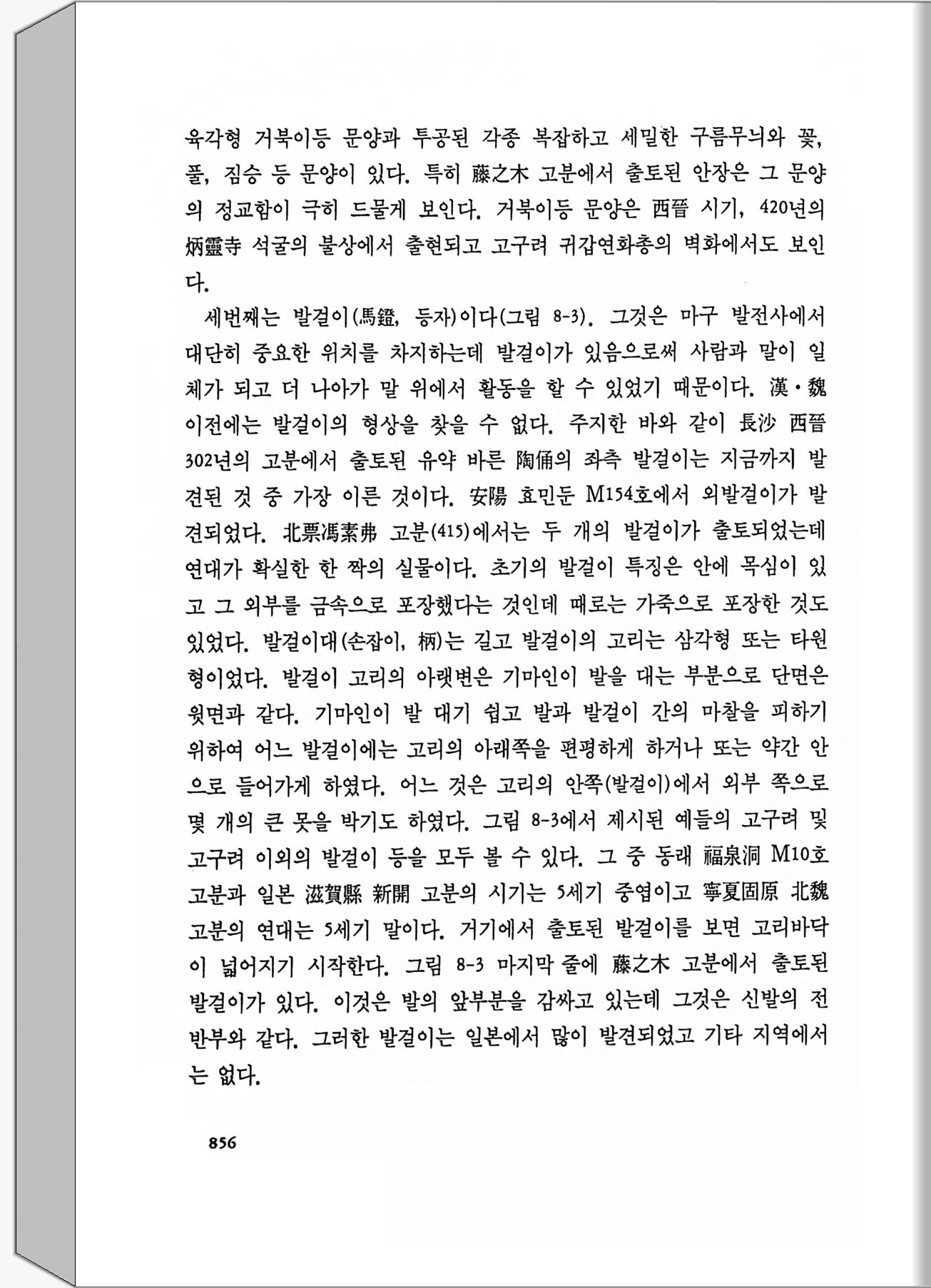 육각형 거북이등 문양과 투공된 각종 복잡하고 세밀한 구름무늬와 꽃, 풀, 짐승 등 문양이 있다. 특히 藤之木 고분에서 출토된 안장은 그 문양의 정교함이 극히 드물게 보인다. 거북이등 문양은 西晉 시기, 420년의 炳靈寺 석굴의 불상에서 출현되고 고구려 귀갑연화총의 벽화에서도 보인다.

세번째는 발걸이(馬鐙, 등자)이다(그림 8-3). 그것은 마구 발전사에서 대단히 중요한 위치를 차지하는데 발걸이가 있음으로써 사람과 말이 일체가 되고 더 나아가 말 위에서 활동을 할 수 있었기 때문이다. 漢·魏 이전에는 발걸이의 형상을 찾을 수 없다. 주지한 바와 같이 長沙 西晉 302년의 고분에서 출토된 유약 바른 陶俑의 좌측 발걸이는 지금까지 발견된 것 중 가장 이른 것이다. 安陽 효민둔 M154호에서 외발걸이가 발견되었다. 北票馮素弗 고분(415)에서는 두 개의 발걸이가 출토되었는데 연대가 확실한 한 짝의 실물이다. 초기의 발걸이 특징은 안에 목심이 있고 그 외부를 금속으로 포장했다는 것인데 때로는 가죽으로 포장한 것도 있었다. 발걸이대(손잡이, 柄)는 길고 발걸이의 고리는 삼각형 또는 타원형이었다. 발걸이 고리의 아랫변은 기마인이 발을 대는 부분으로 단면은 윗면과 같다. 기마인이 발 대기 쉽고 발과 발걸이 간의 마찰을 피하기 위하여 어느 발걸이에는 고리의 아래쪽을 편평하게 하거나 또는 약간 안으로 들어가게 하였다. 어느 것은 고리의 안쪽(발걸이)에서 외부 쪽으로 몇 개의 큰 못을 박기도 하였다. 그림 8-3에서 제시된 예들의 고구려 및 고구려 이외의 발걸이 등을 모두 볼 수 있다. 그 중 동래 福泉洞 M10호 고분과 일본 滋賀縣 新開 고분의 시기는 5세기 중엽이고 寧夏固原 北魏 고분의 연대는 5세기 말이다. 거기에서 출토된 발걸이를 보면 고리바닥이 넓어지기 시작한다. 그림 8-3 마지막 줄에 藤之木 고분에서 출토된 발걸이가 있다. 이것은 발의 앞부분을 감싸고 있는데 그것은 신발의 전반부와 같다. 그러한 발걸이는 일본에서 많이 발견되었고 기타 지역에서는 없다.

856